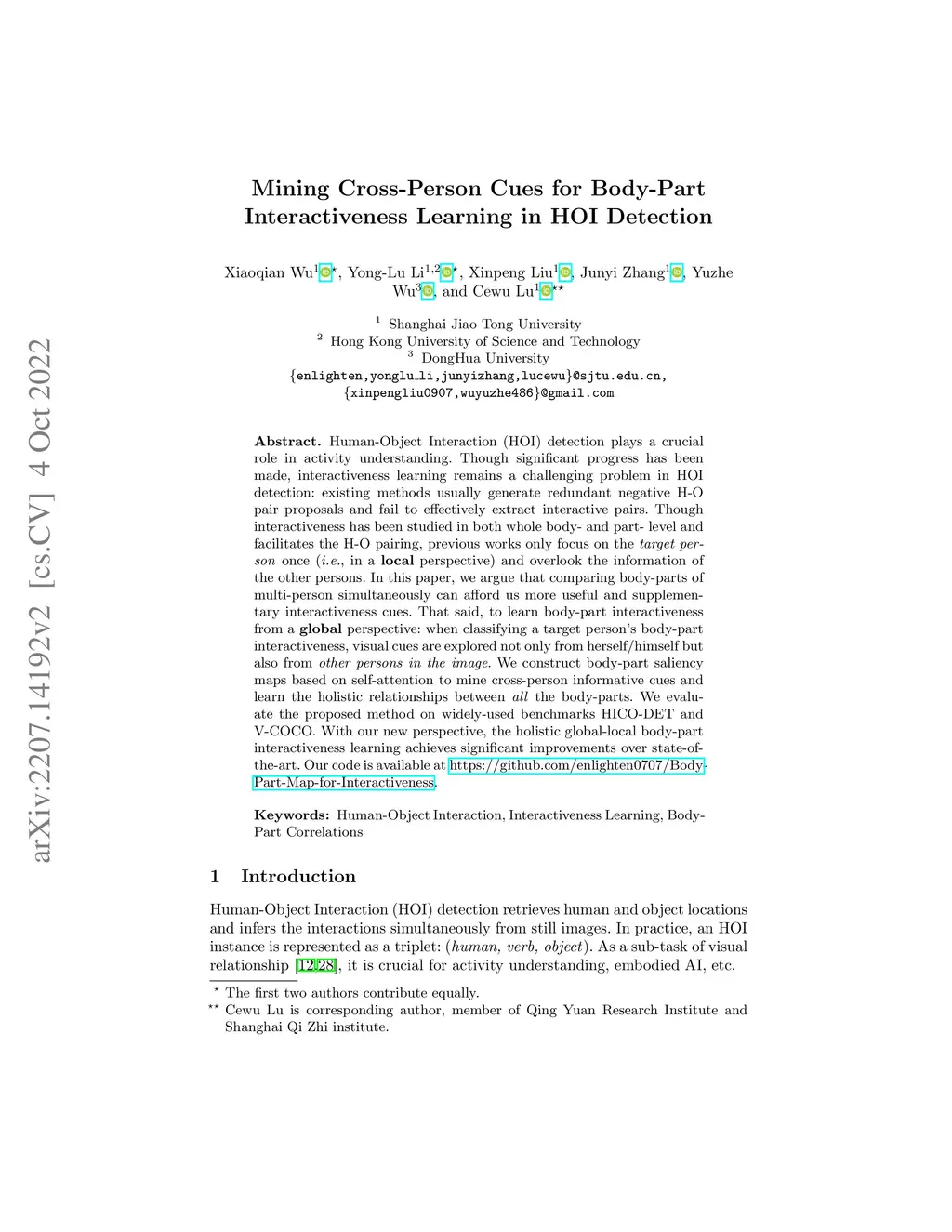 arXiv:2207.14192v2 [cs.CV] 4 Oct 2022

Mining Cross-Person Cues for Body-Part Interactiveness Learning in HOI Detection

Xiaoqian Wu$^{1}$$^{\star}$, Yong-Lu Li$^{1,2}$$^{\star}$, Xinpeng Liu$^{1}$, Junyi Zhang$^{1}$, Yuzhe Wu$^{3}$, and Cewu Lu$^{1}$$^{\star\star}$

$^{1}$ Shanghai Jiao Tong University
$^{2}$ Hong Kong University of Science and Technology
$^{3}$ DongHua University
{enlighten,yonglu_li,junyizhang,lucewu}@sjtu.edu.cn,
{xinpengliu0907,wuyuzhe486}@gmail.com

Abstract. Human-Object Interaction (HOI) detection plays a crucial role in activity understanding. Though significant progress has been made, interactiveness learning remains a challenging problem in HOI detection: existing methods usually generate redundant negative H-O pair proposals and fail to effectively extract interactive pairs. Though interactiveness has been studied in both whole body- and part- level and facilitates the H-O pairing, previous works only focus on the target person once (i.e., in a local perspective) and overlook the information of the other persons. In this paper, we argue that comparing body-parts of multi-person simultaneously can afford us more useful and supplementary interactiveness cues. That said, to learn body-part interactiveness from a global perspective: when classifying a target person's body-part interactiveness, visual cues are explored not only from herself/himself but also from other persons in the image. We construct body-part saliency maps based on self-attention to mine cross-person informative cues and learn the holistic relationships between all the body-parts. We evaluate the proposed method on widely-used benchmarks HICO-DET and V-COCO. With our new perspective, the holistic global-local body-part interactiveness learning achieves significant improvements over state-of-the-art. Our code is available at https://github.com/enlighten0707/Body-Part-Map-for-Interactiveness.

Keywords: Human-Object Interaction, Interactiveness Learning, Body-Part Correlations

1 Introduction

Human-Object Interaction (HOI) detection retrieves human and object locations and infers the interactions simultaneously from still images. In practice, an HOI instance is represented as a triplet: (human, verb, object). As a sub-task of visual relationship [12,28], it is crucial for activity understanding, embodied AI, etc.

$^{\star}$ The first two authors contribute equally.
$^{\star\star}$ Cewu Lu is corresponding author, member of Qing Yuan Research Institute and Shanghai Qi Zhi institute.